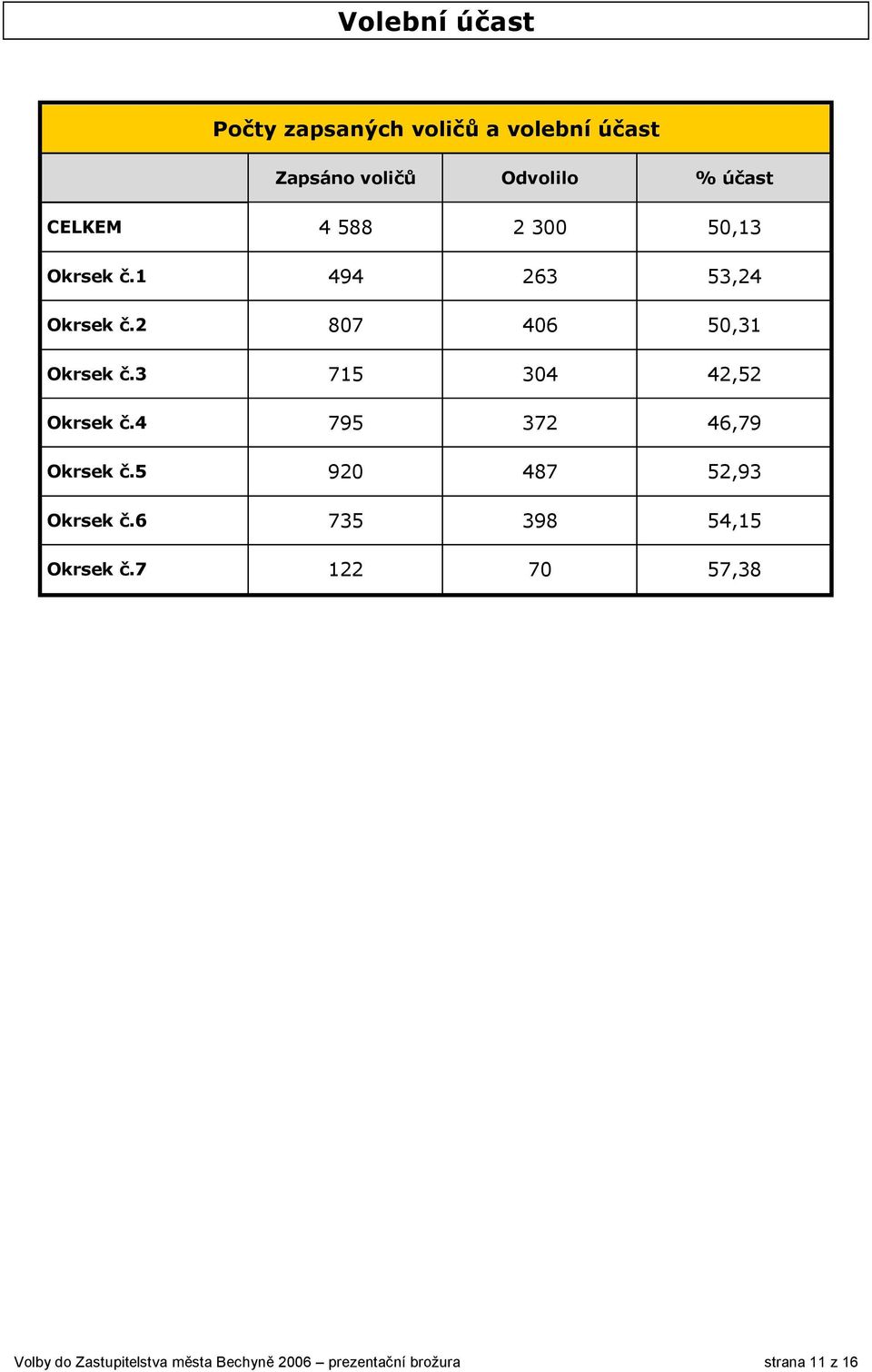 Volební účast

Počty zapsaných voličů a volební účast

| | Zapsáno voličů | Odvolilo | % účast |
|---|---|---|---|
| CELKEM | 4 588 | 2 300 | 50,13 |
| Okrsek č.1 | 494 | 263 | 53,24 |
| Okrsek č.2 | 807 | 406 | 50,31 |
| Okrsek č.3 | 715 | 304 | 42,52 |
| Okrsek č.4 | 795 | 372 | 46,79 |
| Okrsek č.5 | 920 | 487 | 52,93 |
| Okrsek č.6 | 735 | 398 | 54,15 |
| Okrsek č.7 | 122 | 70 | 57,38 |

Volby do Zastupitelstva města Bechyně 2006 – prezentační brožura strana 11 z 16